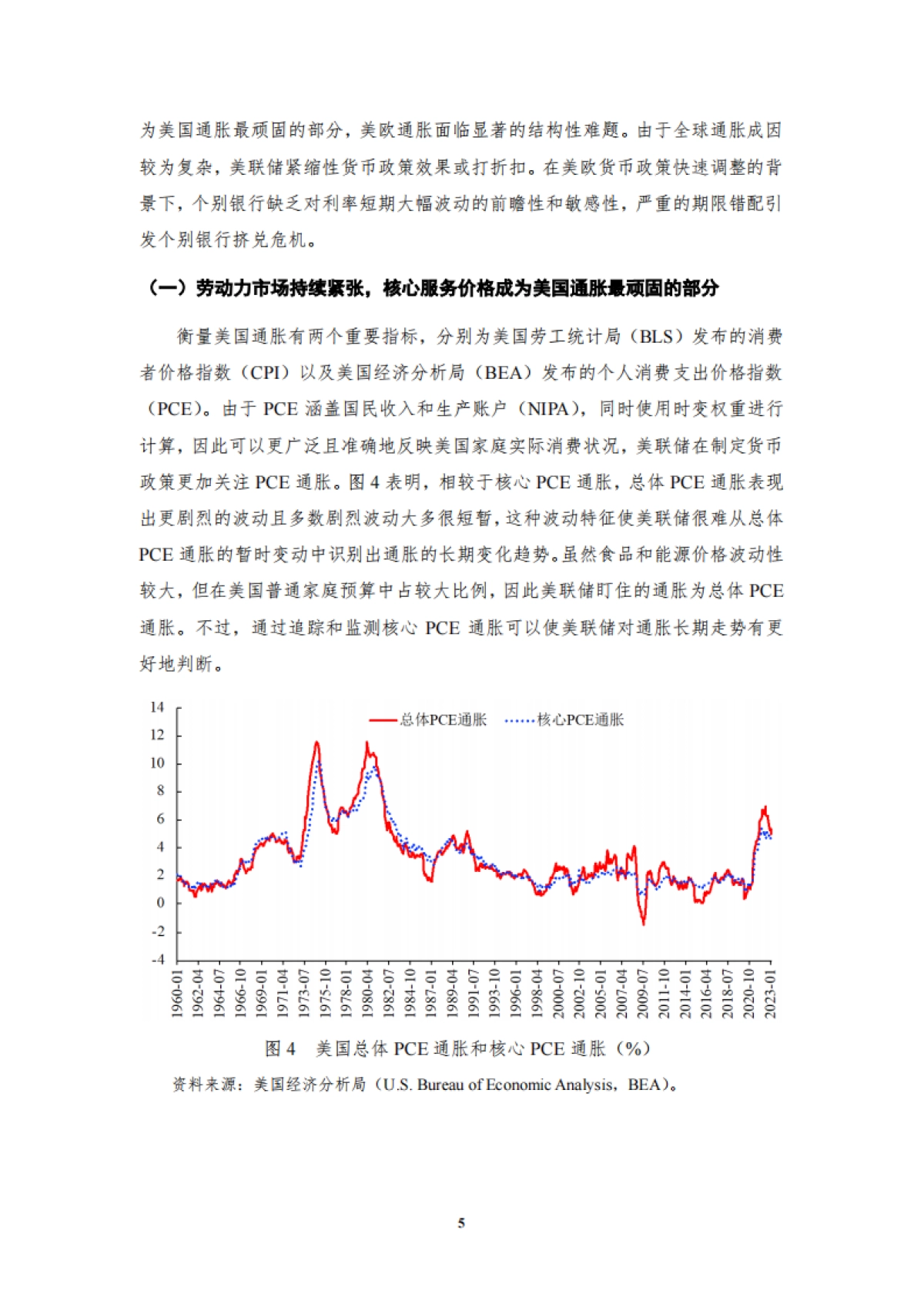 为美国通胀最顽固的部分，美欧通胀面临显著的结构性难题。由于全球通胀成因较为复杂，美联储紧缩性货币政策效果或打折扣。在美欧货币政策快速调整的背景下，个别银行缺乏对利率短期大幅波动的前瞻性和敏感性，严重的期限错配引发个别银行挤兑危机。

（一）劳动力市场持续紧张，核心服务价格成为美国通胀最顽固的部分

衡量美国通胀有两个重要指标，分别为美国劳工统计局（BLS）发布的消费者价格指数（CPI）以及美国经济分析局（BEA）发布的个人消费支出价格指数（PCE）。由于 PCE 涵盖国民收入和生产账户（NIPA），同时使用时变权重进行计算，因此可以更广泛且准确地反映美国家庭实际消费状况，美联储在制定货币政策更加关注 PCE 通胀。图 4 表明，相较于核心 PCE 通胀，总体 PCE 通胀表现出更剧烈的波动且多数剧烈波动大多很短暂，这种波动特征使美联储很难从总体 PCE 通胀的暂时变动中识别出通胀的长期变化趋势。虽然食品和能源价格波动性较大，但在美国普通家庭预算中占较大比例，因此美联储盯住的通胀为总体 PCE 通胀。不过，通过追踪和监测核心 PCE 通胀可以使美联储对通胀长期走势有更好地判断。

14
12
10
8
6
4
2
0
-2
-4
总体PCE通胀
核心PCE通胀
1960-01 1962-04 1964-07 1966-10 1969-01 1971-04 1973-07 1975-10 1978-01 1980-04 1982-07 1984-10 1987-01 1989-04 1991-07 1993-10 1996-01 1998-04 2000-07 2002-10 2005-01 2007-04 2009-07 2011-10 2014-01 2016-04 2018-07 2020-10 2023-01

图 4 美国总体 PCE 通胀和核心 PCE 通胀（%）
资料来源：美国经济分析局（U.S. Bureau of Economic Analysis，BEA）。

5